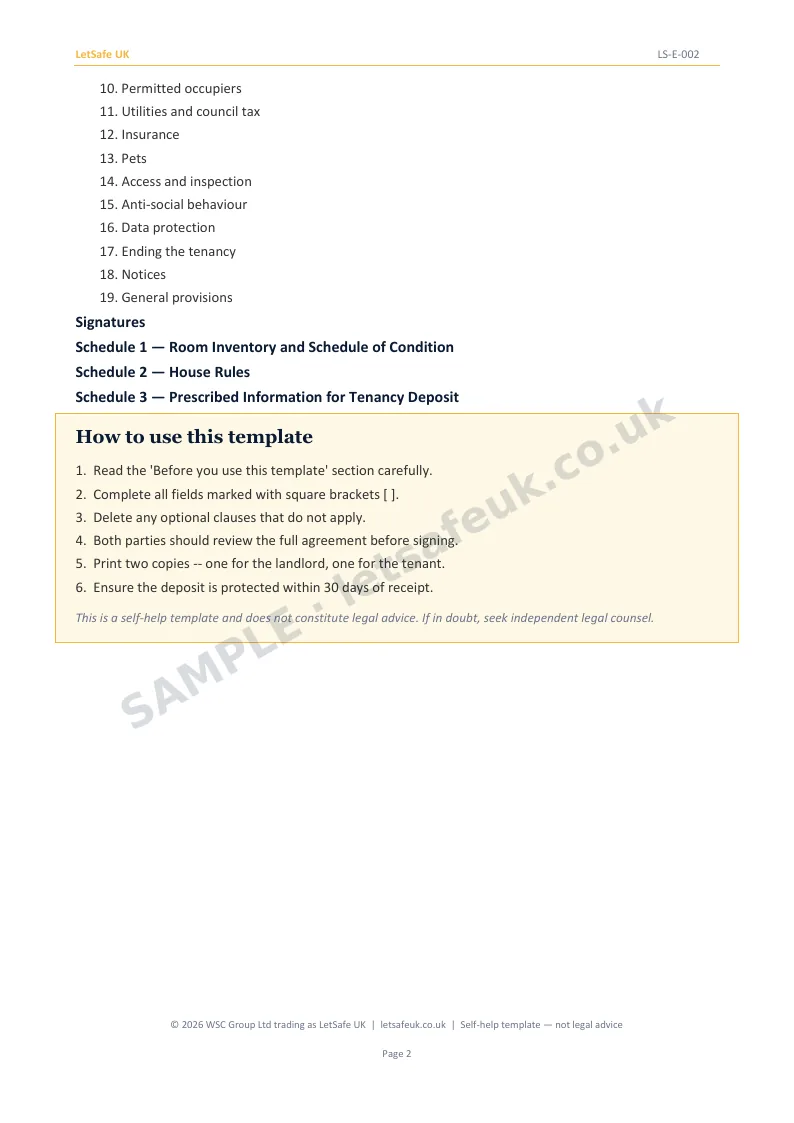 LetSafe UK
LS-E-002

10. Permitted occupiers
11. Utilities and council tax
12. Insurance
13. Pets
14. Access and inspection
15. Anti-social behaviour
16. Data protection
17. Ending the tenancy
18. Notices
19. General provisions

Signatures

Schedule 1 — Room Inventory and Schedule of Condition

Schedule 2 — House Rules

Schedule 3 — Prescribed Information for Tenancy Deposit

How to use this template

1. Read the 'Before you use this template' section carefully.
2. Complete all fields marked with square brackets [ ].
3. Delete any optional clauses that do not apply.
4. Both parties should review the full agreement before signing.
5. Print two copies -- one for the landlord, one for the tenant.
6. Ensure the deposit is protected within 30 days of receipt.

This is a self-help template and does not constitute legal advice. If in doubt, seek independent legal counsel.

© 2026 WSC Group Ltd trading as LetSafe UK | letsafeuk.co.uk | Self-help template — not legal advice

Page 2

SAMPLE · letsafeuk.co.uk